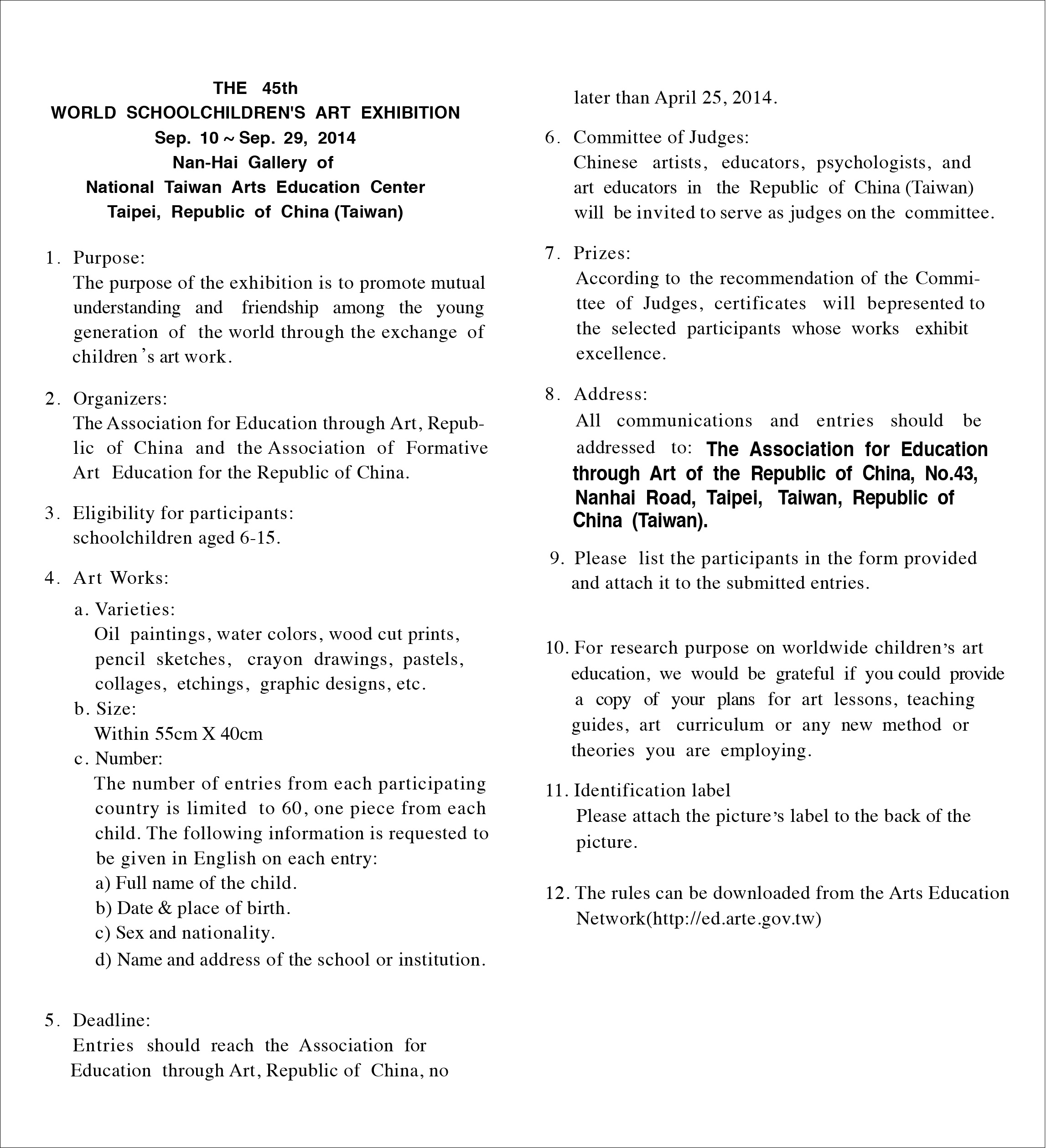 THE 45th
WORLD SCHOOLCHILDREN'S ART EXHIBITION
Sep. 10 ~ Sep. 29, 2014
Nan-Hai Gallery of
National Taiwan Arts Education Center
Taipei, Republic of China (Taiwan)

1. Purpose:
The purpose of the exhibition is to promote mutual understanding and friendship among the young generation of the world through the exchange of children's art work.

2. Organizers:
The Association for Education through Art, Republic of China and the Association of Formative Art Education for the Republic of China.

3. Eligibility for participants:
schoolchildren aged 6-15.

4. Art Works:
a. Varieties:
Oil paintings, water colors, wood cut prints, pencil sketches, crayon drawings, pastels, collages, etchings, graphic designs, etc.
b. Size:
Within 55cm X 40cm
c. Number:
The number of entries from each participating country is limited to 60, one piece from each child. The following information is requested to be given in English on each entry:
a) Full name of the child.
b) Date & place of birth.
c) Sex and nationality.
d) Name and address of the school or institution.

5. Deadline:
Entries should reach the Association for Education through Art, Republic of China, no later than April 25, 2014.

6. Committee of Judges:
Chinese artists, educators, psychologists, and art educators in the Republic of China (Taiwan) will be invited to serve as judges on the committee.

7. Prizes:
According to the recommendation of the Committee of Judges, certificates will bepresented to the selected participants whose works exhibit excellence.

8. Address:
All communications and entries should be addressed to: The Association for Education through Art of the Republic of China, No.43, Nanhai Road, Taipei, Taiwan, Republic of China (Taiwan).

9. Please list the participants in the form provided and attach it to the submitted entries.

10. For research purpose on worldwide children's art education, we would be grateful if you could provide a copy of your plans for art lessons, teaching guides, art curriculum or any new method or theories you are employing.

11. Identification label
Please attach the picture's label to the back of the picture.

12. The rules can be downloaded from the Arts Education Network(http://ed.arte.gov.tw)